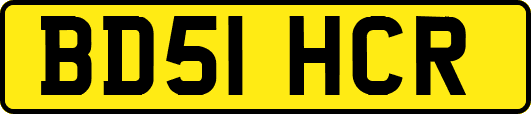 BD51 HCR